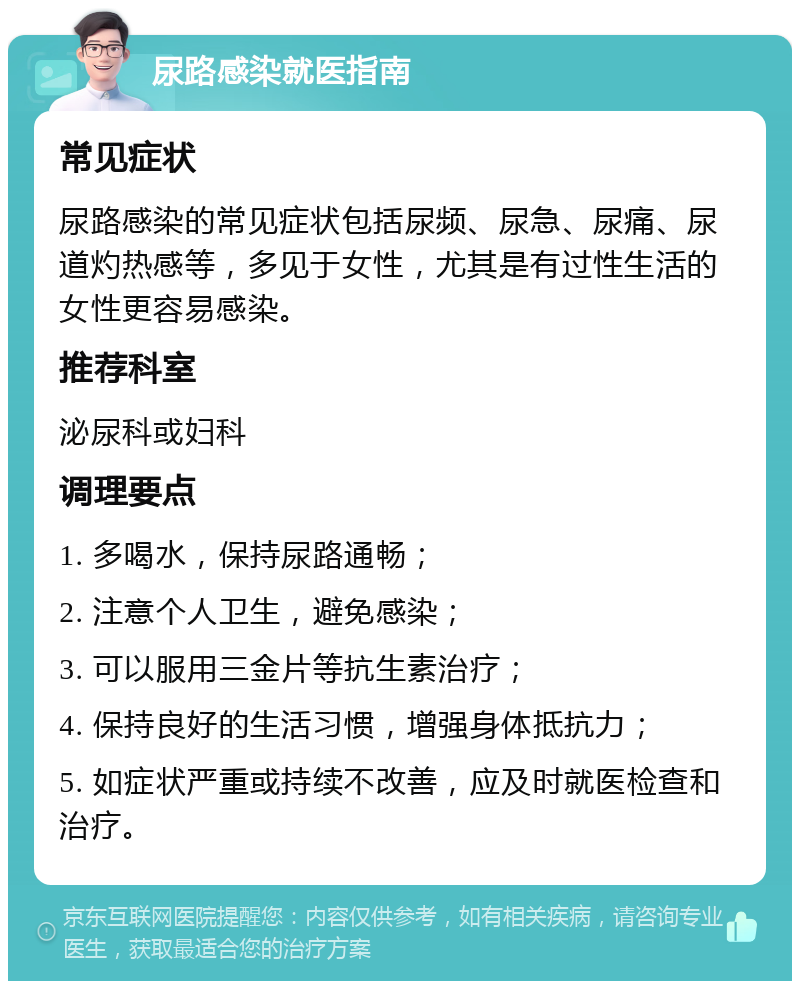 尿路感染就医指南

常见症状

尿路感染的常见症状包括尿频、尿急、尿痛、尿道灼热感等，多见于女性，尤其是有过性生活的女性更容易感染。

推荐科室

泌尿科或妇科

调理要点

1. 多喝水，保持尿路通畅；

2. 注意个人卫生，避免感染；

3. 可以服用三金片等抗生素治疗；

4. 保持良好的生活习惯，增强身体抵抗力；

5. 如症状严重或持续不改善，应及时就医检查和治疗。

京东互联网医院提醒您：内容仅供参考，如有相关疾病，请咨询专业医生，获取最适合您的治疗方案